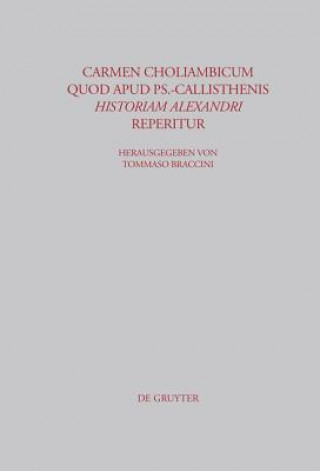 CARMEN CHOLIAMBICUM QUOD APUD PS.-CALLISTHENIS HISTORIAM ALEXANDRI REPERITUR

HERAUSGEGEBEN VON TOMMASO BRACCINI

DE GRUYTER